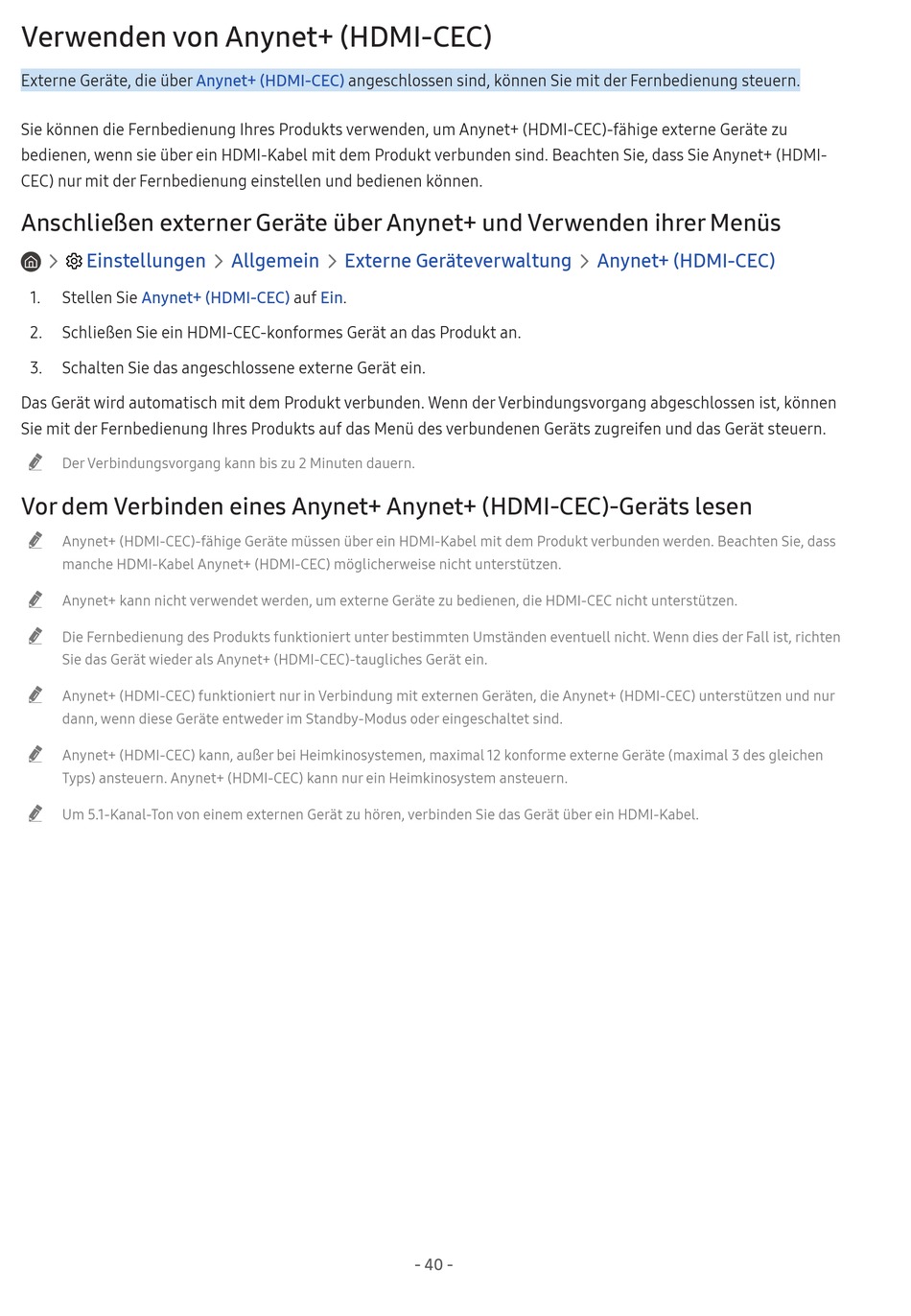 Verwenden von Anynet+ (HDMI-CEC)

Externe Geräte, die über Anynet+ (HDMI-CEC) angeschlossen sind, können Sie mit der Fernbedienung steuern.

Sie können die Fernbedienung Ihres Produkts verwenden, um Anynet+ (HDMI-CEC)-fähige externe Geräte zu bedienen, wenn sie über ein HDMI-Kabel mit dem Produkt verbunden sind. Beachten Sie, dass Sie Anynet+ (HDMI-CEC) nur mit der Fernbedienung einstellen und bedienen können.

Anschließen externer Geräte über Anynet+ und Verwenden ihrer Menüs

> Einstellungen > Allgemein > Externe Geräteverwaltung > Anynet+ (HDMI-CEC)

1. Stellen Sie Anynet+ (HDMI-CEC) auf Ein.

2. Schließen Sie ein HDMI-CEC-konformes Gerät an das Produkt an.

3. Schalten Sie das angeschlossene externe Gerät ein.

Das Gerät wird automatisch mit dem Produkt verbunden. Wenn der Verbindungsvorgang abgeschlossen ist, können Sie mit der Fernbedienung Ihres Produkts auf das Menü des verbundenen Geräts zugreifen und das Gerät steuern.

Der Verbindungsvorgang kann bis zu 2 Minuten dauern.

Vor dem Verbinden eines Anynet+ Anynet+ (HDMI-CEC)-Geräts lesen

Anynet+ (HDMI-CEC)-fähige Geräte müssen über ein HDMI-Kabel mit dem Produkt verbunden werden. Beachten Sie, dass manche HDMI-Kabel Anynet+ (HDMI-CEC) möglicherweise nicht unterstützen.

Anynet+ kann nicht verwendet werden, um externe Geräte zu bedienen, die HDMI-CEC nicht unterstützen.

Die Fernbedienung des Produkts funktioniert unter bestimmten Umständen eventuell nicht. Wenn dies der Fall ist, richten Sie das Gerät wieder als Anynet+ (HDMI-CEC)-taugliches Gerät ein.

Anynet+ (HDMI-CEC) funktioniert nur in Verbindung mit externen Geräten, die Anynet+ (HDMI-CEC) unterstützen und nur dann, wenn diese Geräte entweder im Standby-Modus oder eingeschaltet sind.

Anynet+ (HDMI-CEC) kann, außer bei Heimkinosystemen, maximal 12 konforme externe Geräte (maximal 3 des gleichen Typs) ansteuern. Anynet+ (HDMI-CEC) kann nur ein Heimkinosystem ansteuern.

Um 5.1-Kanal-Ton von einem externen Gerät zu hören, verbinden Sie das Gerät über ein HDMI-Kabel.

- 40 -